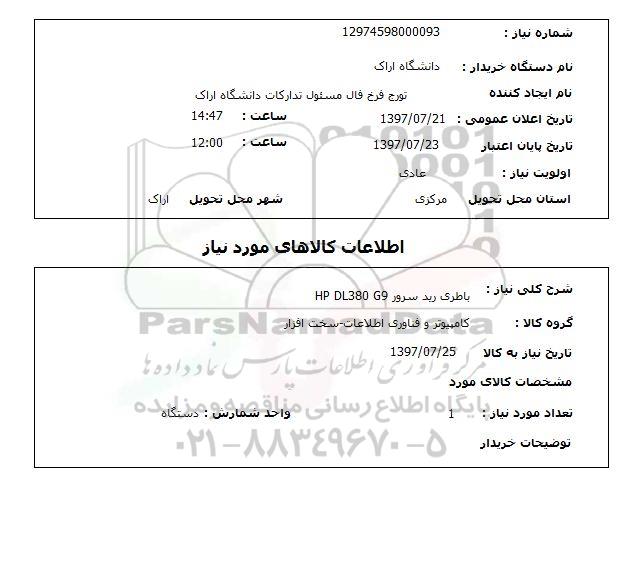 شماره نیاز : 12974598000093

نام دستگاه خریدار : دانشگاه اراک

نام ایجاد کننده تورج فرخ فال مسئول تدارکات دانشگاه اراک

تاریخ اعلان عمومی : 1397/07/21 ساعت : 14:47

تاریخ پایان اعتبار 1397/07/23 ساعت : 12:00

اولویت نیاز : عادی

استان محل تحویل مرکزی شهر محل تحویل اراک

اطلاعات کالاهای مورد نیاز

شرح کلی نیاز : باطری رید سرور HP DL380 G9

گروه کالا : کامپیوتر و فناوری اطلاعات-سخت افزار

تاریخ نیاز به کالا 1397/07/25

مشخصات کالای مورد

تعداد مورد نیاز : 1 واحد شمارش : دستگاه

توضیحات خریدار

ParsNamadData
مرکز فراوری اطلاعات پارس نماد داده ها
پایگاه اطلاع رسانی مناقصه و مزایده
۰۲۱-۸۸۳۴۹۶۷۰-۵